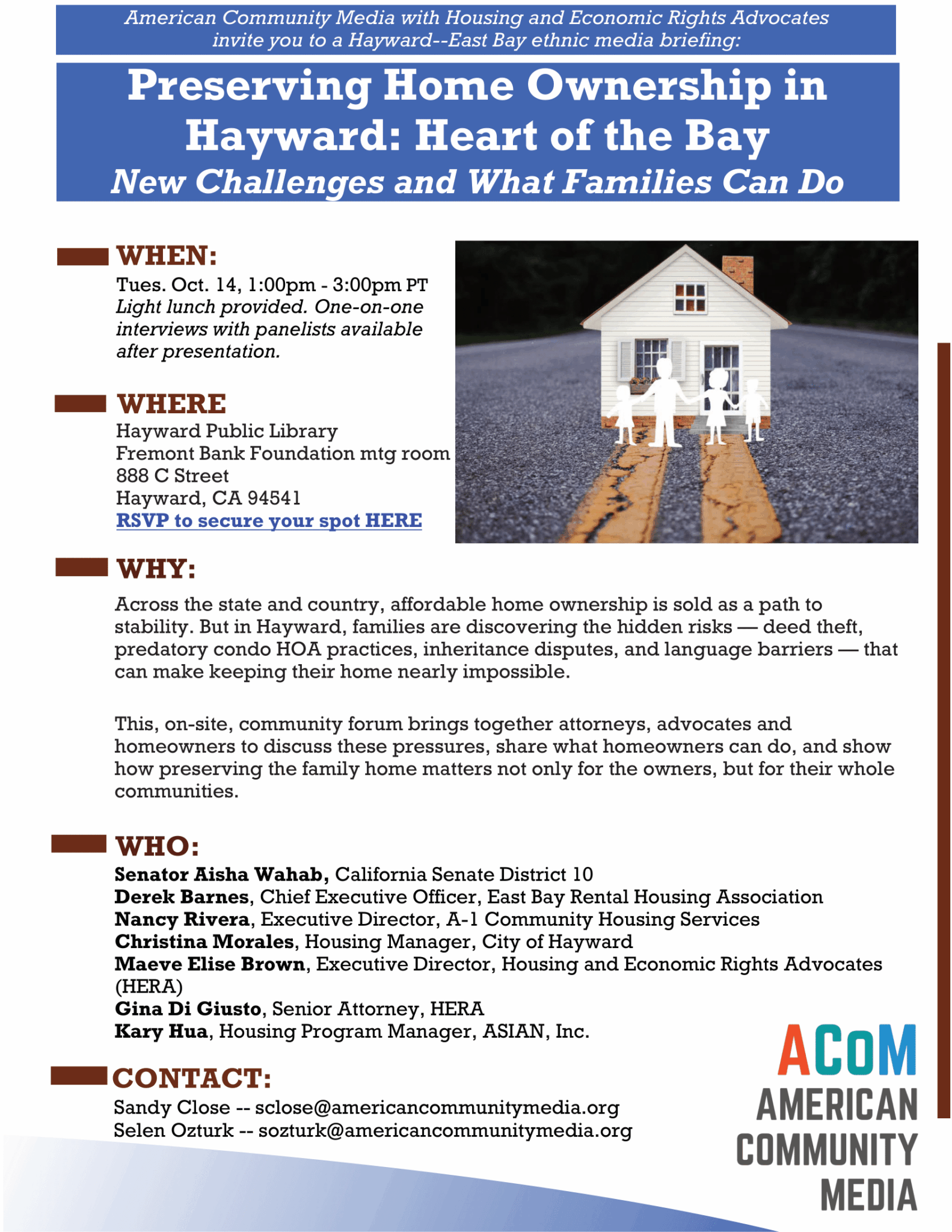 American Community Media with Housing and Economic Rights Advocates invite you to a Hayward--East Bay ethnic media briefing:

Preserving Home Ownership in Hayward: Heart of the Bay
New Challenges and What Families Can Do

WHEN:
Tues. Oct. 14, 1:00pm - 3:00pm PT
Light lunch provided. One-on-one interviews with panelists available after presentation.

WHERE
Hayward Public Library
Fremont Bank Foundation mtg room
888 C Street
Hayward, CA 94541
RSVP to secure your spot HERE

WHY:
Across the state and country, affordable home ownership is sold as a path to stability. But in Hayward, families are discovering the hidden risks — deed theft, predatory condo HOA practices, inheritance disputes, and language barriers — that can make keeping their home nearly impossible.

This, on-site, community forum brings together attorneys, advocates and homeowners to discuss these pressures, share what homeowners can do, and show how preserving the family home matters not only for the owners, but for their whole communities.

WHO:
Senator Aisha Wahab, California Senate District 10
Derek Barnes, Chief Executive Officer, East Bay Rental Housing Association
Nancy Rivera, Executive Director, A-1 Community Housing Services
Christina Morales, Housing Manager, City of Hayward
Maeve Elise Brown, Executive Director, Housing and Economic Rights Advocates (HERA)
Gina Di Giusto, Senior Attorney, HERA
Kary Hua, Housing Program Manager, ASIAN, Inc.

CONTACT:
Sandy Close -- sclose@americancommunitymedia.org
Selen Ozturk -- sozturk@americancommunitymedia.org

ACoM
AMERICAN
COMMUNITY
MEDIA